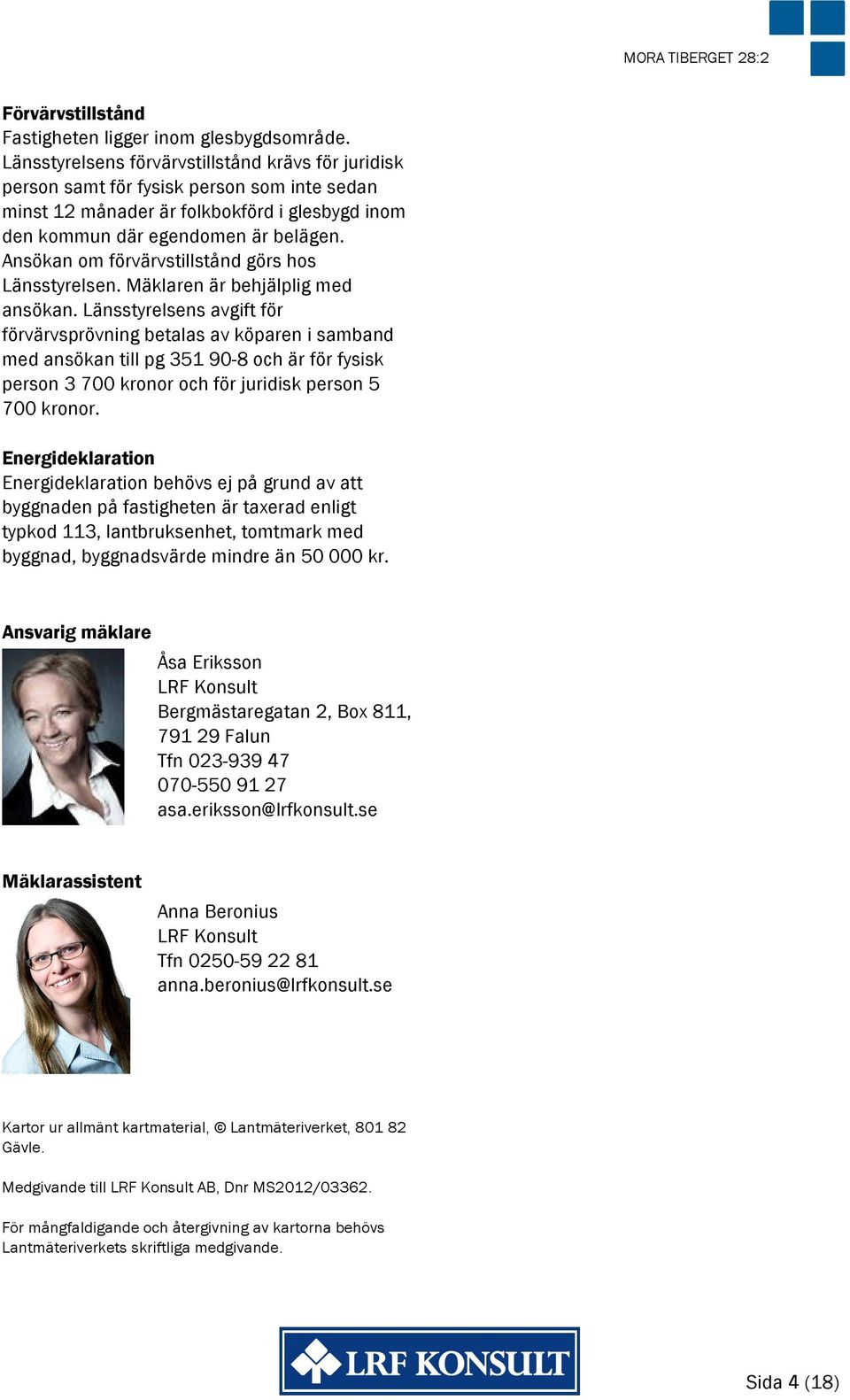 MORA TIBERGET 28:2

Förvärvstillstånd
Fastigheten ligger inom glesbygdsområde. Länsstyrelsens förvärvstillstånd krävs för juridisk person samt för fysisk person som inte sedan minst 12 månader är folkbokförd i glesbygd inom den kommun där egendomen är belägen. Ansökan om förvärvstillstånd görs hos Länsstyrelsen. Mäklaren är behjälplig med ansökan. Länsstyrelsens avgift för förvärvsprövning betalas av köparen i samband med ansökan till pg 351 90-8 och är för fysisk person 3 700 kronor och för juridisk person 5 700 kronor.

Energideklaration
Energideklaration behövs ej på grund av att byggnaden på fastigheten är taxerad enligt typkod 113, lantbruksenhet, tomtmark med byggnad, byggnadsvärde mindre än 50 000 kr.

Ansvarig mäklare
Åsa Eriksson
LRF Konsult
Bergmästaregatan 2, Box 811,
791 29 Falun
Tfn 023-939 47
070-550 91 27
asa.eriksson@lrfkonsult.se

Mäklarassistent
Anna Beronius
LRF Konsult
Tfn 0250-59 22 81
anna.beronius@lrfkonsult.se

Kartor ur allmänt kartmaterial, © Lantmäteriverket, 801 82 Gävle.

Medgivande till LRF Konsult AB, Dnr MS2012/03362.

För mångfaldigande och återgivning av kartorna behövs Lantmäteriverkets skriftliga medgivande.

LRF KONSULT

Sida 4 (18)